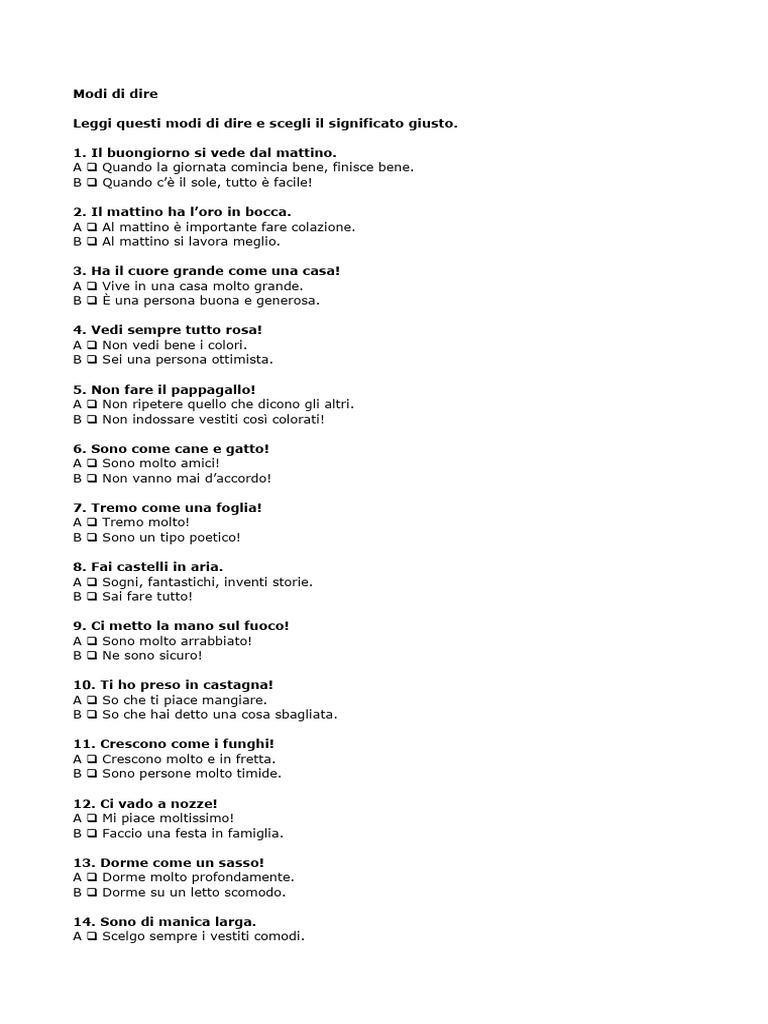 Modi di dire

Leggi questi modi di dire e scegli il significato giusto.

1. Il buongiorno si vede dal mattino.
A ❑ Quando la giornata comincia bene, finisce bene.
B ❑ Quando c'è il sole, tutto è facile!

2. Il mattino ha l'oro in bocca.
A ❑ Al mattino è importante fare colazione.
B ❑ Al mattino si lavora meglio.

3. Ha il cuore grande come una casa!
A ❑ Vive in una casa molto grande.
B ❑ È una persona buona e generosa.

4. Vedi sempre tutto rosa!
A ❑ Non vedi bene i colori.
B ❑ Sei una persona ottimista.

5. Non fare il pappagallo!
A ❑ Non ripetere quello che dicono gli altri.
B ❑ Non indossare vestiti così colorati!

6. Sono come cane e gatto!
A ❑ Sono molto amici!
B ❑ Non vanno mai d'accordo!

7. Tremo come una foglia!
A ❑ Tremo molto!
B ❑ Sono un tipo poetico!

8. Fai castelli in aria.
A ❑ Sogni, fantastichi, inventi storie.
B ❑ Sai fare tutto!

9. Ci metto la mano sul fuoco!
A ❑ Sono molto arrabbiato!
B ❑ Ne sono sicuro!

10. Ti ho preso in castagna!
A ❑ So che ti piace mangiare.
B ❑ So che hai detto una cosa sbagliata.

11. Crescono come i funghi!
A ❑ Crescono molto e in fretta.
B ❑ Sono persone molto timide.

12. Ci vado a nozze!
A ❑ Mi piace moltissimo!
B ❑ Faccio una festa in famiglia.

13. Dorme come un sasso!
A ❑ Dorme molto profondamente.
B ❑ Dorme su un letto scomodo.

14. Sono di manica larga.
A ❑ Scelgo sempre i vestiti comodi.